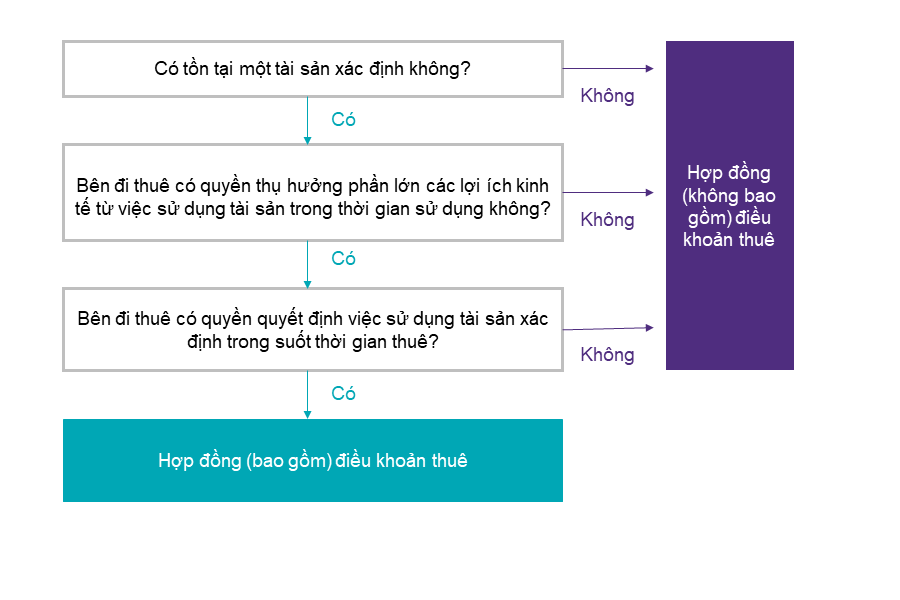 Có tồn tại một tài sản xác định không?

Không

Có

Bên đi thuê có quyền thụ hưởng phần lớn các lợi ích kinh tế từ việc sử dụng tài sản trong thời gian sử dụng không?

Không

Có

Bên đi thuê có quyền quyết định việc sử dụng tài sản xác định trong suốt thời gian thuê?

Không

Có

Hợp đồng (bao gồm) điều khoản thuê

Hợp đồng (không bao gồm) điều khoản thuê